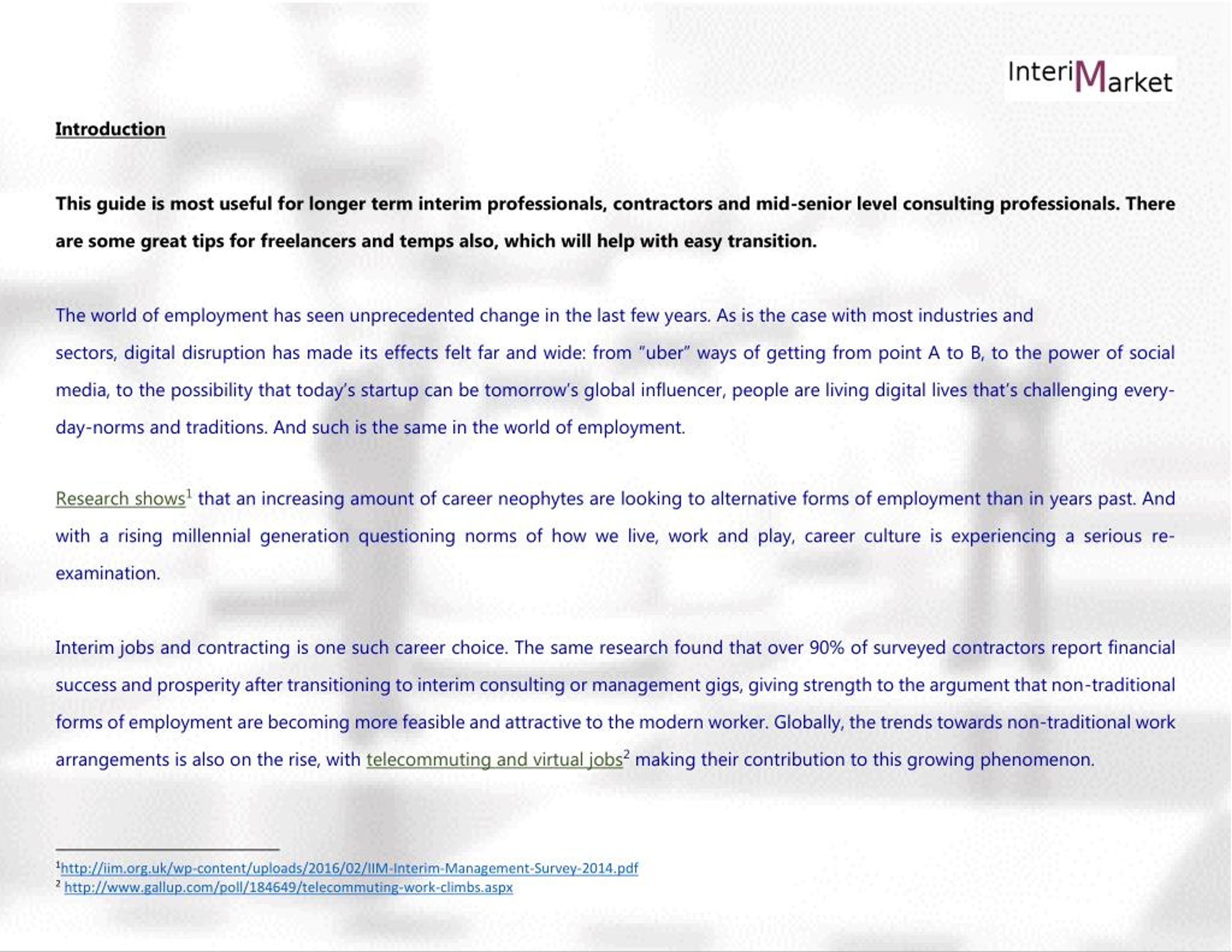 InteriMarket

Introduction

This guide is most useful for longer term interim professionals, contractors and mid-senior level consulting professionals. There are some great tips for freelancers and temps also, which will help with easy transition.

The world of employment has seen unprecedented change in the last few years. As is the case with most industries and sectors, digital disruption has made its effects felt far and wide: from "uber" ways of getting from point A to B, to the power of social media, to the possibility that today's startup can be tomorrow's global influencer, people are living digital lives that's challenging every-day-norms and traditions. And such is the same in the world of employment.

Research shows$^1$ that an increasing amount of career neophytes are looking to alternative forms of employment than in years past. And with a rising millennial generation questioning norms of how we live, work and play, career culture is experiencing a serious re-examination.

Interim jobs and contracting is one such career choice. The same research found that over 90% of surveyed contractors report financial success and prosperity after transitioning to interim consulting or management gigs, giving strength to the argument that non-traditional forms of employment are becoming more feasible and attractive to the modern worker. Globally, the trends towards non-traditional work arrangements is also on the rise, with telecommuting and virtual jobs$^2$ making their contribution to this growing phenomenon.

$^1$http://iim.org.uk/wp-content/uploads/2016/02/IIM-Interim-Management-Survey-2014.pdf
$^2$ http://www.gallup.com/poll/184649/telecommuting-work-climbs.aspx